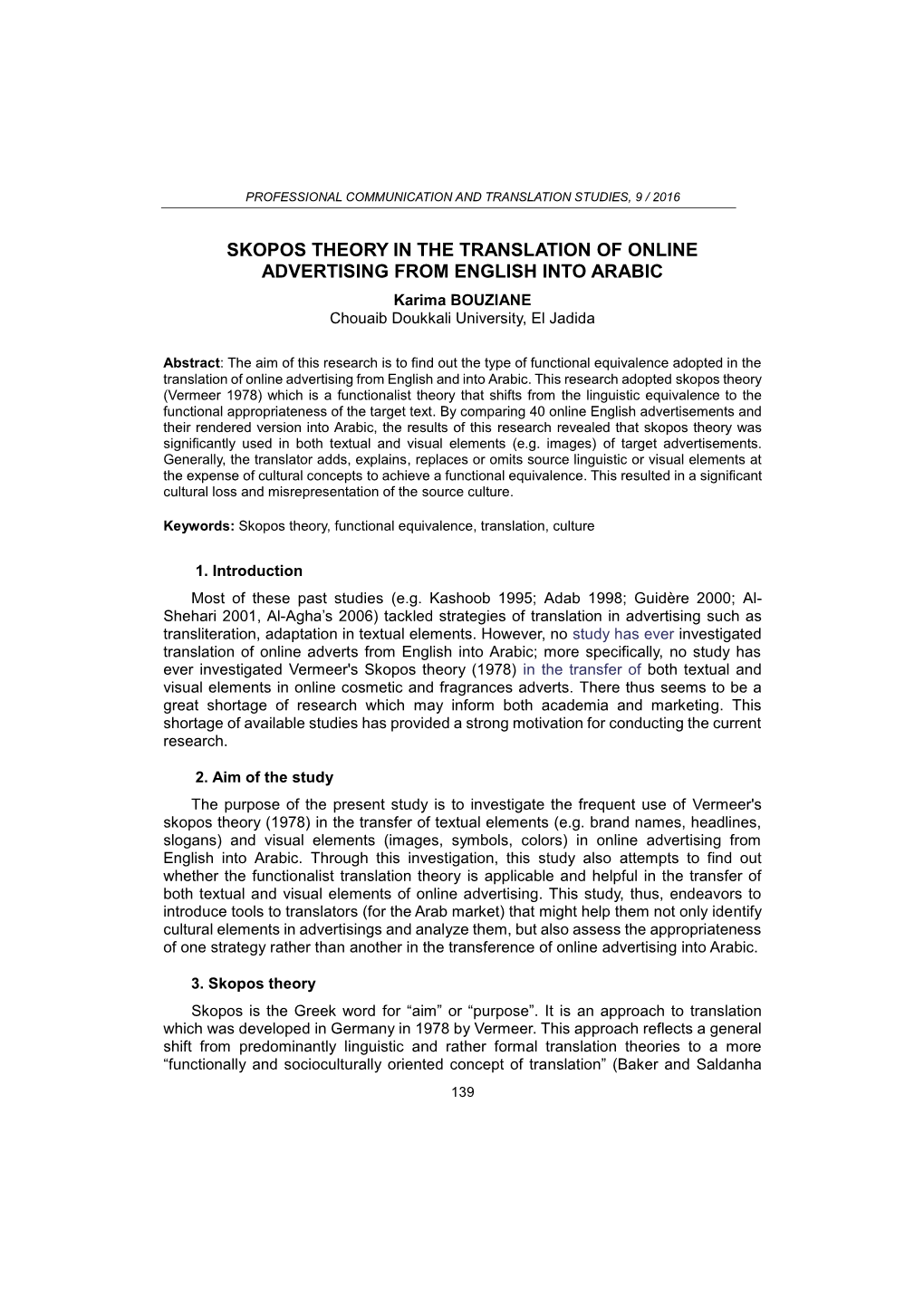 PROFESSIONAL COMMUNICATION AND TRANSLATION STUDIES, 9 / 2016

SKOPOS THEORY IN THE TRANSLATION OF ONLINE ADVERTISING FROM ENGLISH INTO ARABIC

Karima BOUZIANE
Chouaib Doukkali University, El Jadida

Abstract: The aim of this research is to find out the type of functional equivalence adopted in the translation of online advertising from English and into Arabic. This research adopted skopos theory (Vermeer 1978) which is a functionalist theory that shifts from the linguistic equivalence to the functional appropriateness of the target text. By comparing 40 online English advertisements and their rendered version into Arabic, the results of this research revealed that skopos theory was significantly used in both textual and visual elements (e.g. images) of target advertisements. Generally, the translator adds, explains, replaces or omits source linguistic or visual elements at the expense of cultural concepts to achieve a functional equivalence. This resulted in a significant cultural loss and misrepresentation of the source culture.

Keywords: Skopos theory, functional equivalence, translation, culture

1. Introduction

Most of these past studies (e.g. Kashoob 1995; Adab 1998; Guidère 2000; Al-Shehari 2001, Al-Agha's 2006) tackled strategies of translation in advertising such as transliteration, adaptation in textual elements. However, no study has ever investigated translation of online adverts from English into Arabic; more specifically, no study has ever investigated Vermeer's Skopos theory (1978) in the transfer of both textual and visual elements in online cosmetic and fragrances adverts. There thus seems to be a great shortage of research which may inform both academia and marketing. This shortage of available studies has provided a strong motivation for conducting the current research.

2. Aim of the study

The purpose of the present study is to investigate the frequent use of Vermeer's skopos theory (1978) in the transfer of textual elements (e.g. brand names, headlines, slogans) and visual elements (images, symbols, colors) in online advertising from English into Arabic. Through this investigation, this study also attempts to find out whether the functionalist translation theory is applicable and helpful in the transfer of both textual and visual elements of online advertising. This study, thus, endeavors to introduce tools to translators (for the Arab market) that might help them not only identify cultural elements in advertisings and analyze them, but also assess the appropriateness of one strategy rather than another in the transference of online advertising into Arabic.

3. Skopos theory

Skopos is the Greek word for “aim” or “purpose”. It is an approach to translation which was developed in Germany in 1978 by Vermeer. This approach reflects a general shift from predominantly linguistic and rather formal translation theories to a more “functionally and socioculturally oriented concept of translation” (Baker and Saldanha

139